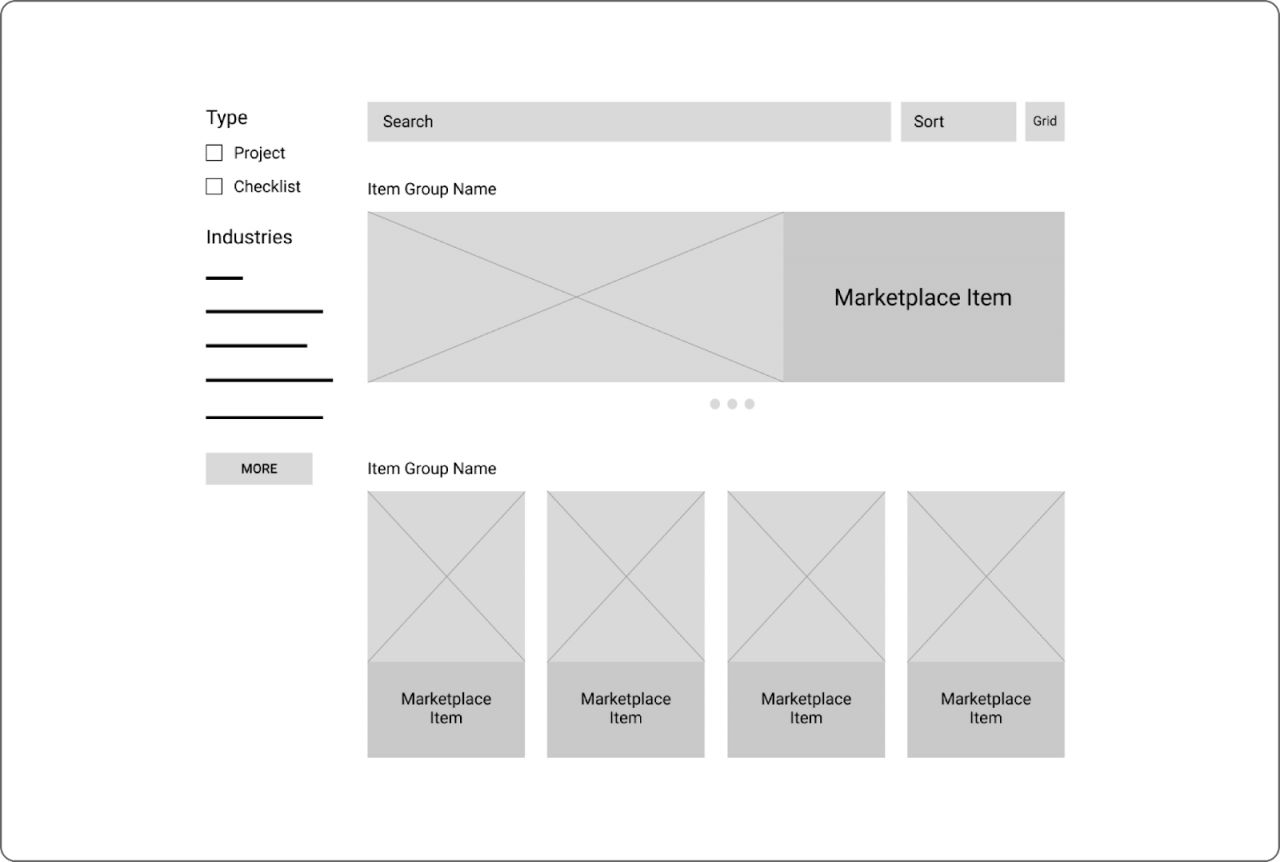 Type

Project

Checklist

Industries

MORE

Search

Sort

Grid

Item Group Name

Marketplace Item

Item Group Name

Marketplace Item

Marketplace Item

Marketplace Item

Marketplace Item